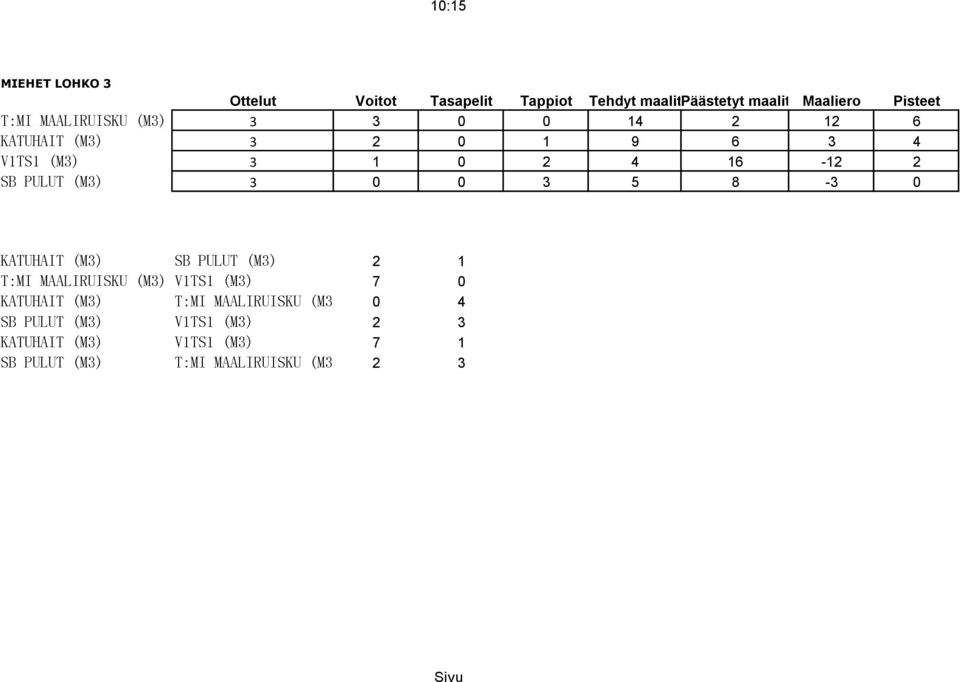 10:15

MIEHET LOHKO 3

| | Ottelut | Voitot | Tasapelit | Tappiot | Tehdyt maalit | Päästetyt maalit | Maaliero | Pisteet |
|---|---|---|---|---|---|---|---|---|
| T:MI MAALIRUISKU (M3) | 3 | 3 | 0 | 0 | 14 | 2 | 12 | 6 |
| KATUHAIT (M3) | 3 | 2 | 0 | 1 | 9 | 6 | 3 | 4 |
| V1TS1 (M3) | 3 | 1 | 0 | 2 | 4 | 16 | -12 | 2 |
| SB PULUT (M3) | 3 | 0 | 0 | 3 | 5 | 8 | -3 | 0 |

| | | | |
|---|---|---|---|
| KATUHAIT (M3) | SB PULUT (M3) | 2 | 1 |
| T:MI MAALIRUISKU (M3) | V1TS1 (M3) | 7 | 0 |
| KATUHAIT (M3) | T:MI MAALIRUISKU (M3 | 0 | 4 |
| SB PULUT (M3) | V1TS1 (M3) | 2 | 3 |
| KATUHAIT (M3) | V1TS1 (M3) | 7 | 1 |
| SB PULUT (M3) | T:MI MAALIRUISKU (M3 | 2 | 3 |

Sivu